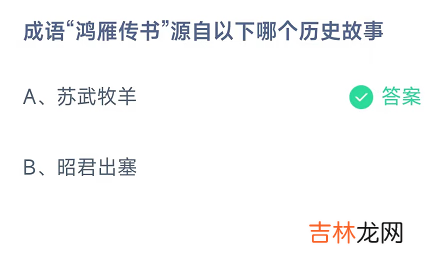 成语“鸿雁传书”源自以下哪个历史故事

A、苏武牧羊

答案

B、昭君出塞

吉林龙网